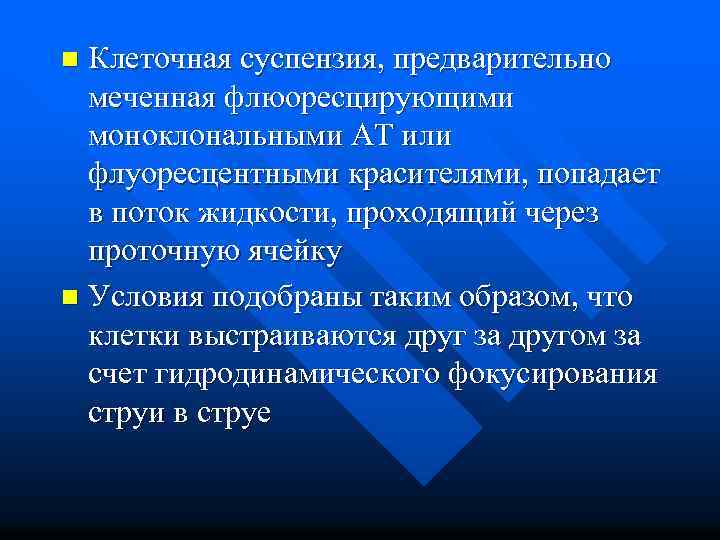 Клеточная суспензия, предварительно меченная флюоресцирующими моноклональными АТ или флуоресцентными красителями, попадает в поток жидкости, проходящий через проточную ячейку

Условия подобраны таким образом, что клетки выстраиваются друг за другом за счет гидродинамического фокусирования струи в струе